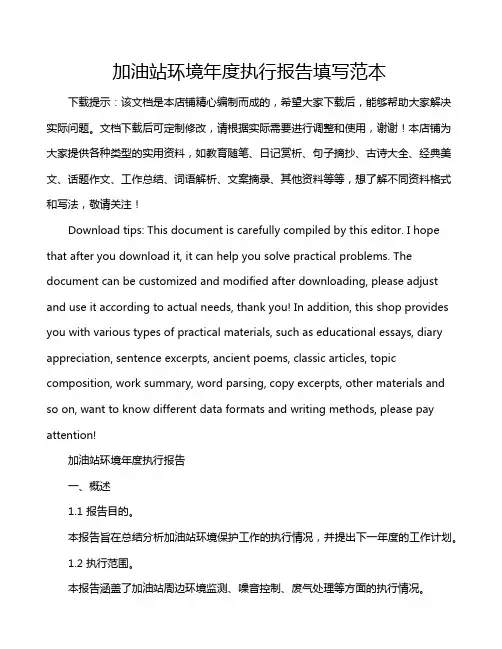 加油站环境年度执行报告填写范本

下载提示：该文档是本店铺精心编制而成的，希望大家下载后，能够帮助大家解决实际问题。文档下载后可定制修改，请根据实际需要进行调整和使用，谢谢！本店铺为大家提供各种类型的实用资料，如教育随笔、日记赏析、句子摘抄、古诗大全、经典美文、话题作文、工作总结、词语解析、文案摘录、其他资料等等，想了解不同资料格式和写法，敬请关注！

Download tips: This document is carefully compiled by this editor. I hope that after you download it, it can help you solve practical problems. The document can be customized and modified after downloading, please adjust and use it according to actual needs, thank you! In addition, this shop provides you with various types of practical materials, such as educational essays, diary appreciation, sentence excerpts, ancient poems, classic articles, topic composition, work summary, word parsing, copy excerpts, other materials and so on, want to know different data formats and writing methods, please pay attention!

加油站环境年度执行报告

一、概述

1.1 报告目的。

本报告旨在总结分析加油站环境保护工作的执行情况，并提出下一年度的工作计划。

1.2 执行范围。

本报告涵盖了加油站周边环境监测、噪音控制、废气处理等方面的执行情况。